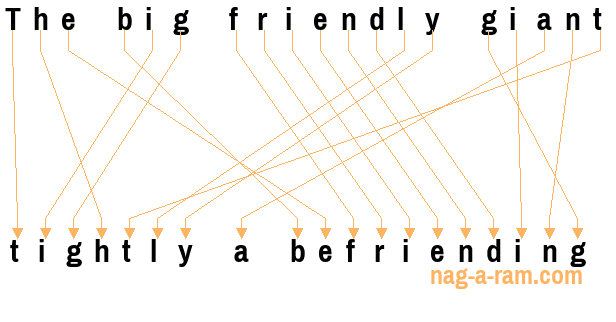 The big friendly giant

tightly a befriending

nag-a-ram.com